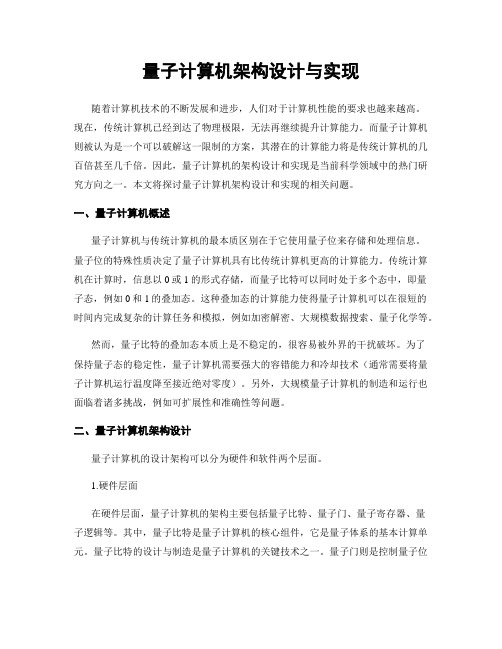 量子计算机架构设计与实现

随着计算机技术的不断发展和进步，人们对于计算机性能的要求也越来越高。现在，传统计算机已经到达了物理极限，无法再继续提升计算能力。而量子计算机则被认为是一个可以破解这一限制的方案，其潜在的计算能力将是传统计算机的几百倍甚至几千倍。因此，量子计算机的架构设计和实现是当前科学领域中的热门研究方向之一。本文将探讨量子计算机架构设计和实现的相关问题。

一、量子计算机概述

量子计算机与传统计算机的最本质区别在于它使用量子位来存储和处理信息。量子位的特殊性质决定了量子计算机具有比传统计算机更高的计算能力。传统计算机在计算时，信息以 0 或 1 的形式存储，而量子比特可以同时处于多个态中，即量子态，例如 0 和 1 的叠加态。这种叠加态的计算能力使得量子计算机可以在很短的时间内完成复杂的计算任务和模拟，例如加密解密、大规模数据搜索、量子化学等。

然而，量子比特的叠加态本质上是不稳定的，很容易被外界的干扰破坏。为了保持量子态的稳定性，量子计算机需要强大的容错能力和冷却技术（通常需要将量子计算机运行温度降至接近绝对零度）。另外，大规模量子计算机的制造和运行也面临着诸多挑战，例如可扩展性和准确性等问题。

二、量子计算机架构设计

量子计算机的设计架构可以分为硬件和软件两个层面。

1.硬件层面

在硬件层面，量子计算机的架构主要包括量子比特、量子门、量子寄存器、量子逻辑等。其中，量子比特是量子计算机的核心组件，它是量子体系的基本计算单元。量子比特的设计与制造是量子计算机的关键技术之一。量子门则是控制量子位